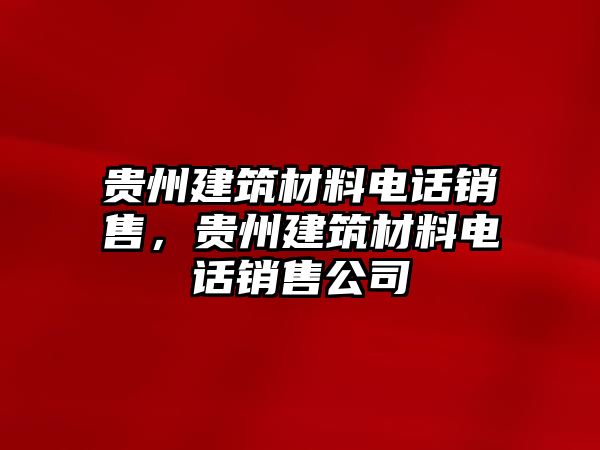 贵州建筑材料电话销售，贵州建筑材料电话销售公司